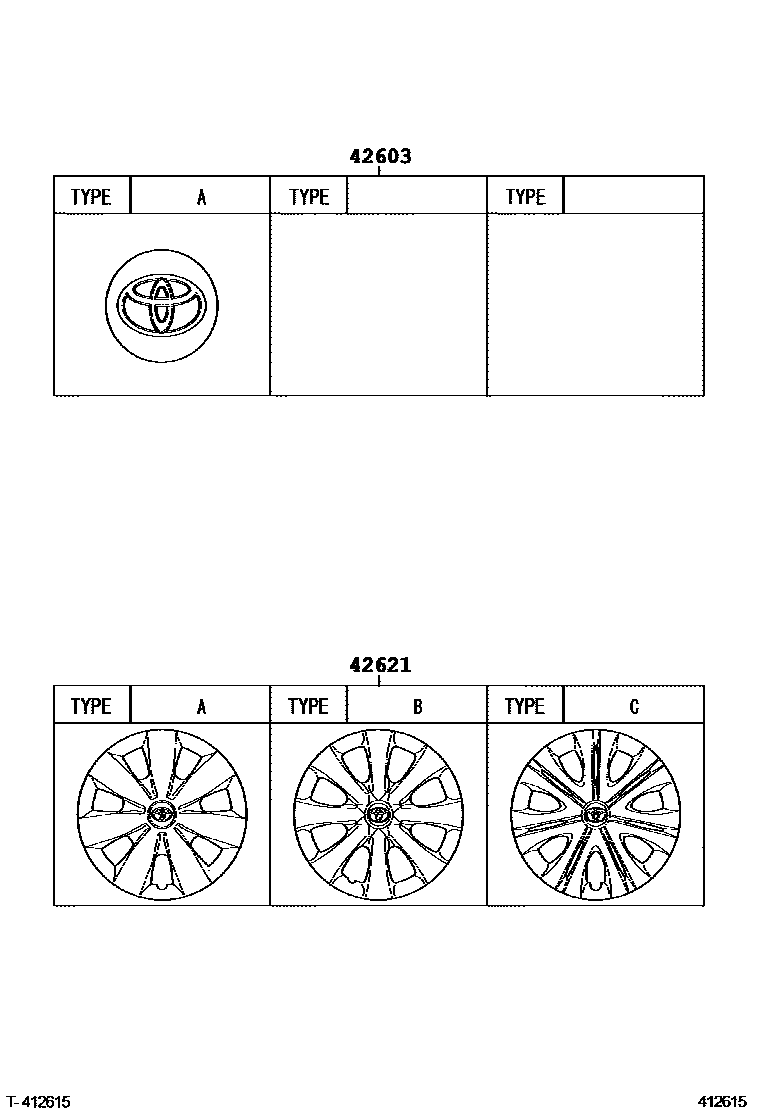 42603

| TYPE | A | TYPE | | TYPE | |
|---|---|---|---|---|---|

42621

| TYPE | A | TYPE | B | TYPE | C |
|---|---|---|---|---|---|

T-412615

412615